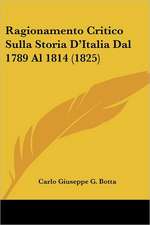 Ragionamento Critico Sulla Storia D'Italia Dal 1789 Al 1814 (1825)

Carlo Giuseppe G. Botta